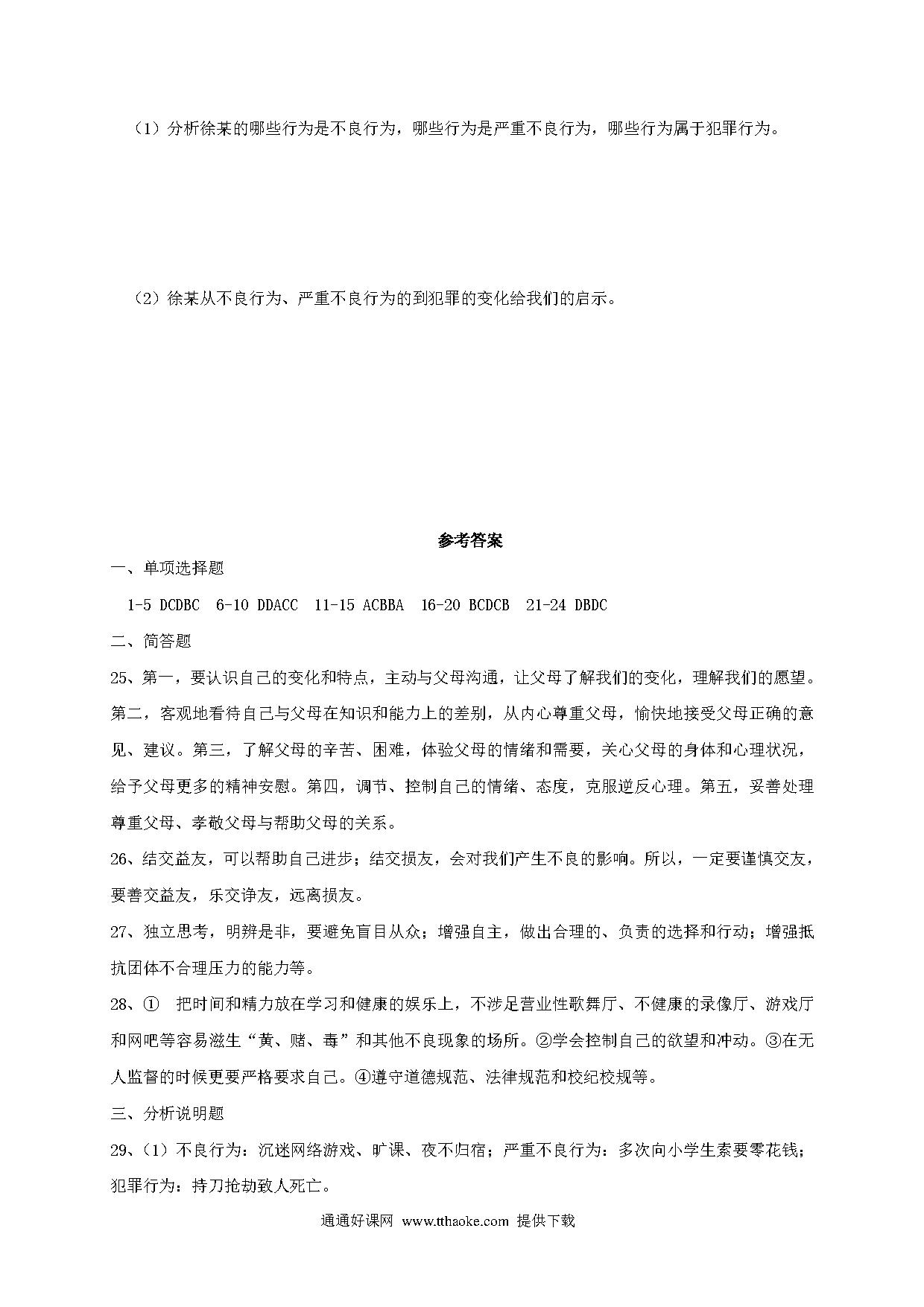 （1）分析徐某的哪些行为是不良行为，哪些行为是严重不良行为，哪些行为属于犯罪行为。

（2）徐某从不良行为、严重不良行为的到犯罪的变化给我们的启示。

参考答案

一、单项选择题

1-5 DCDBC 6-10 DDACC 11-15 ACBBA 16-20 BCDCB 21-24 DBDC

二、简答题

25、第一，要认识自己的变化和特点，主动与父母沟通，让父母了解我们的变化，理解我们的愿望。第二，客观地看待自己与父母在知识和能力上的差别，从内心尊重父母，愉快地接受父母正确的意见、建议。第三，了解父母的辛苦、困难，体验父母的情绪和需要，关心父母的身体和心理状况，给予父母更多的精神安慰。第四，调节、控制自己的情绪、态度，克服逆反心理。第五，妥善处理尊重父母、孝敬父母与帮助父母的关系。

26、结交益友，可以帮助自己进步；结交损友，会对我们产生不良的影响。所以，一定要谨慎交友，要善交益友，乐交诤友，远离损友。

27、独立思考，明辨是非，要避免盲目从众；增强自主，做出合理的、负责的选择和行动；增强抵抗团体不合理压力的能力等。

28、① 把时间和精力放在学习和健康的娱乐上，不涉足营业性歌舞厅、不健康的录像厅、游戏厅和网吧等容易滋生“黄、赌、毒”和其他不良现象的场所。②学会控制自己的欲望和冲动。③在无人监督的时候更要严格要求自己。④遵守道德规范、法律规范和校纪校规等。

三、分析说明题

29、（1）不良行为：沉迷网络游戏、旷课、夜不归宿；严重不良行为：多次向小学生索要零花钱；犯罪行为：持刀抢劫致人死亡。

通通好课网 www.tthaoke.com 提供下载